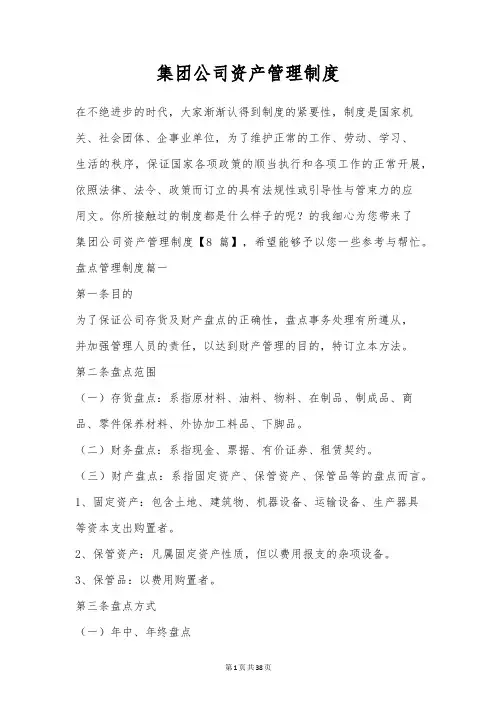 集团公司资产管理制度

在不绝进步的时代，大家渐渐认得到制度的紧要性，制度是国家机关、社会团体、企事业单位，为了维护正常的工作、劳动、学习、生活的秩序，保证国家各项政策的顺当执行和各项工作的正常开展，依照法律、法令、政策而订立的具有法规性或引导性与管束力的应用文。你所接触过的制度都是什么样子的呢？的我细心为您带来了集团公司资产管理制度【8 篇】，希望能够予以您一些参考与帮忙。

盘点管理制度篇一

第一条目的

为了保证公司存货及财产盘点的正确性，盘点事务处理有所遵从，并加强管理人员的责任，以达到财产管理的目的，特订立本方法。

第二条盘点范围

（一）存货盘点：系指原材料、油料、物料、在制品、制成品、商品、零件保养材料、外协加工料品、下脚品。

（二）财务盘点：系指现金、票据、有价证券、租赁契约。

（三）财产盘点：系指固定资产、保管资产、保管品等的盘点而言。

1、固定资产：包含土地、建筑物、机器设备、运输设备、生产器具等资本支出购置者。

2、保管资产：凡属固定资产性质，但以费用报支的杂项设备。

3、保管品：以费用购置者。

第三条盘点方式

（一）年中、年终盘点

第1页共38页